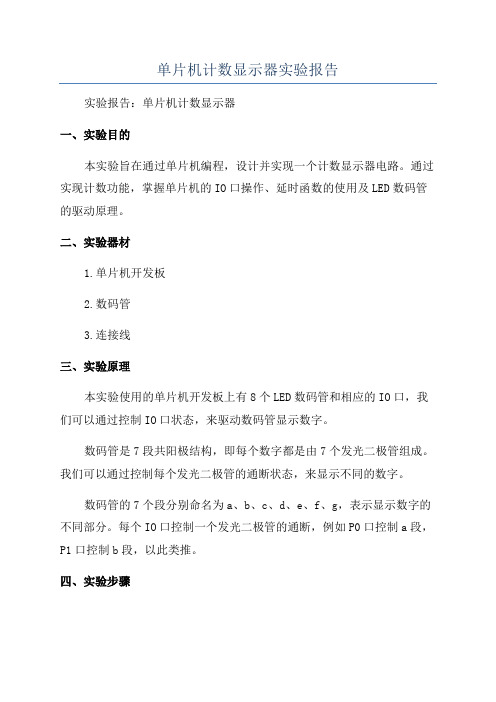 单片机计数显示器实验报告

实验报告：单片机计数显示器

一、实验目的

本实验旨在通过单片机编程，设计并实现一个计数显示器电路。通过实现计数功能，掌握单片机的IO口操作、延时函数的使用及LED数码管的驱动原理。

二、实验器材

1.单片机开发板

2.数码管

3.连接线

三、实验原理

本实验使用的单片机开发板上有8个LED数码管和相应的IO口，我们可以通过控制IO口状态，来驱动数码管显示数字。

数码管是7段共阳极结构，即每个数字都是由7个发光二极管组成。我们可以通过控制每个发光二极管的通断状态，来显示不同的数字。

数码管的7个段分别命名为a、b、c、d、e、f、g，表示显示数字的不同部分。每个IO口控制一个发光二极管的通断，例如P0口控制a段，P1口控制b段，以此类推。

四、实验步骤